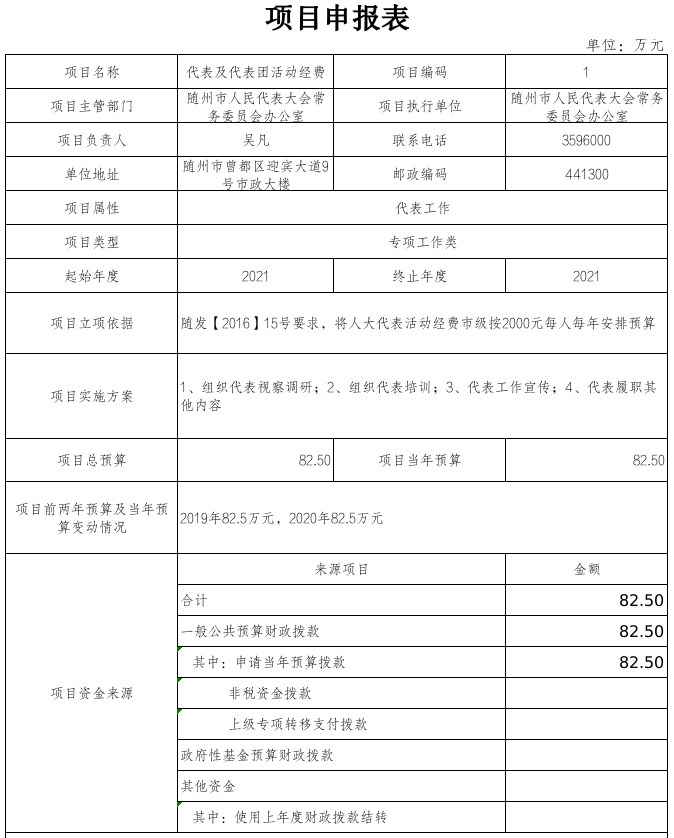 项目申报表

单位：万元

| 项目名称 | 代表及代表团活动经费 | 项目编码 | 1 |
|---|---|---|---|
| 项目主管部门 | 随州市人民代表大会常务委员会办公室 | 项目执行单位 | 随州市人民代表大会常务委员会办公室 |
| 项目负责人 | 吴凡 | 联系电话 | 3596000 |
| 单位地址 | 随州市曾都区迎宾大道9号市政大楼 | 邮政编码 | 441300 |
| 项目属性 | 代表工作 | | |
| 项目类型 | 专项工作类 | | |
| 起始年度 | 2021 | 终止年度 | 2021 |
| 项目立项依据 | 随发【2016】15号要求，将人大代表活动经费市级按2000元每人每年安排预算 | | |
| 项目实施方案 | 1、组织代表视察调研；2、组织代表培训；3、代表工作宣传；4、代表履职其他内容 | | |
| 项目总预算 | 82.50 | 项目当年预算 | 82.50 |
| 项目前两年预算及当年预算变动情况 | 2019年82.5万元，2020年82.5万元 | | |
| 项目资金来源 | 来源项目 | | 金额 |
| | 合计 | | 82.50 |
| | 一般公共预算财政拨款 | | 82.50 |
| | 其中：申请当年预算拨款 | | 82.50 |
| | 非税资金拨款 | | |
| | 上级专项转移支付拨款 | | |
| | 政府性基金预算财政拨款 | | |
| | 其他资金 | | |
| | 其中：使用上年度财政拨款结转 | | |